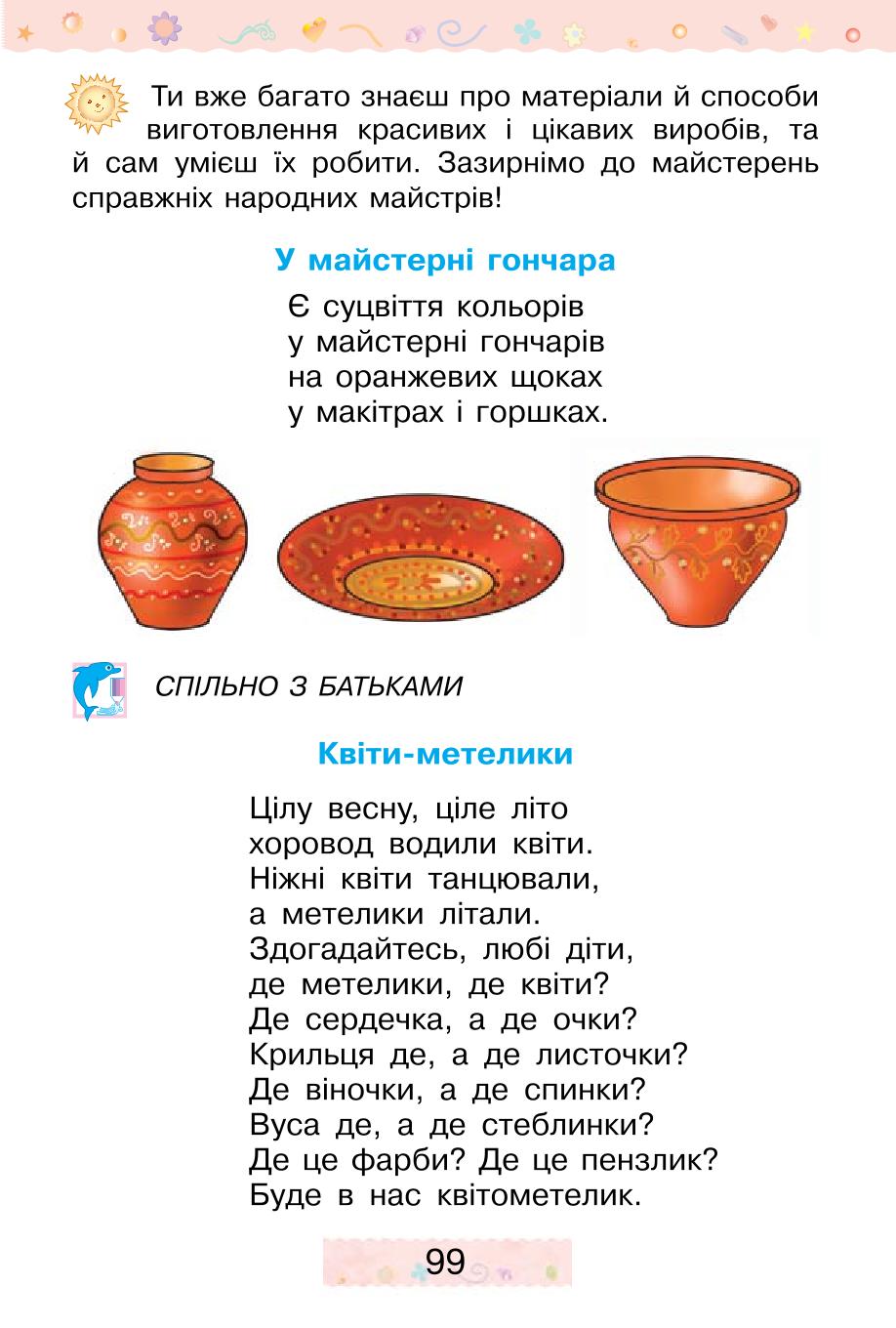 Ти вже багато знаєш про матеріали й способи виготовлення красивих і цікавих виробів, та й сам умієш їх робити. Зазирнімо до майстерень справжніх народних майстрів!

У майстерні гончара

Є суцвіття кольорів
у майстерні гончарів
на оранжевих щоках
у макітрах і горшках.

СПІЛЬНО З БАТЬКАМИ

Квіти-метелики

Цілу весну, ціле літо
хоровод водили квіти.
Ніжні квіти танцювали,
а метелики літали.
Здогадайтесь, любі діти,
де метелики, де квіти?
Де сердечка, а де очки?
Крильця де, а де листочки?
Де віночки, а де спинки?
Вуса де, а де стеблинки?
Де це фарби? Де це пензлик?
Буде в нас квітометелик.

99